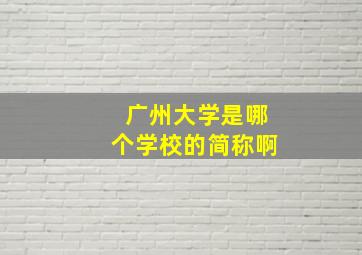 广州大学是哪个学校的简称啊